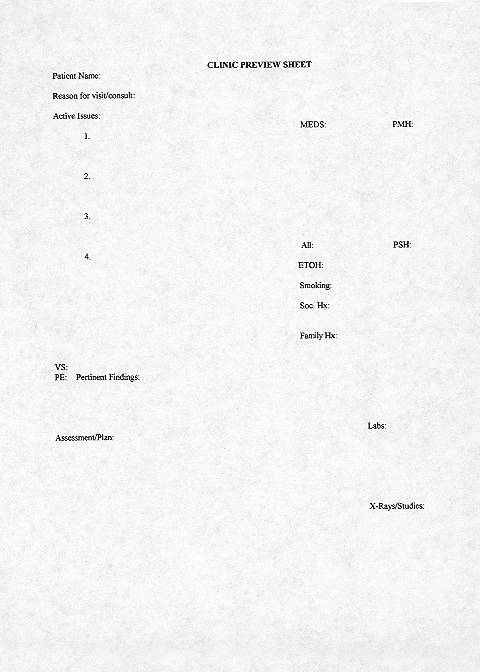 CLINIC PREVIEW SHEET

Patient Name:

Reason for visit/consult:

Active Issues:

1.

2.

3.

4.

MEDS:

PMH:

All:

PSH:

ETOH:

Smoking:

Soc. Hx:

Family Hx:

VS:
PE: Pertinent Findings:

Labs:

Assessment/Plan:

X-Rays/Studies: